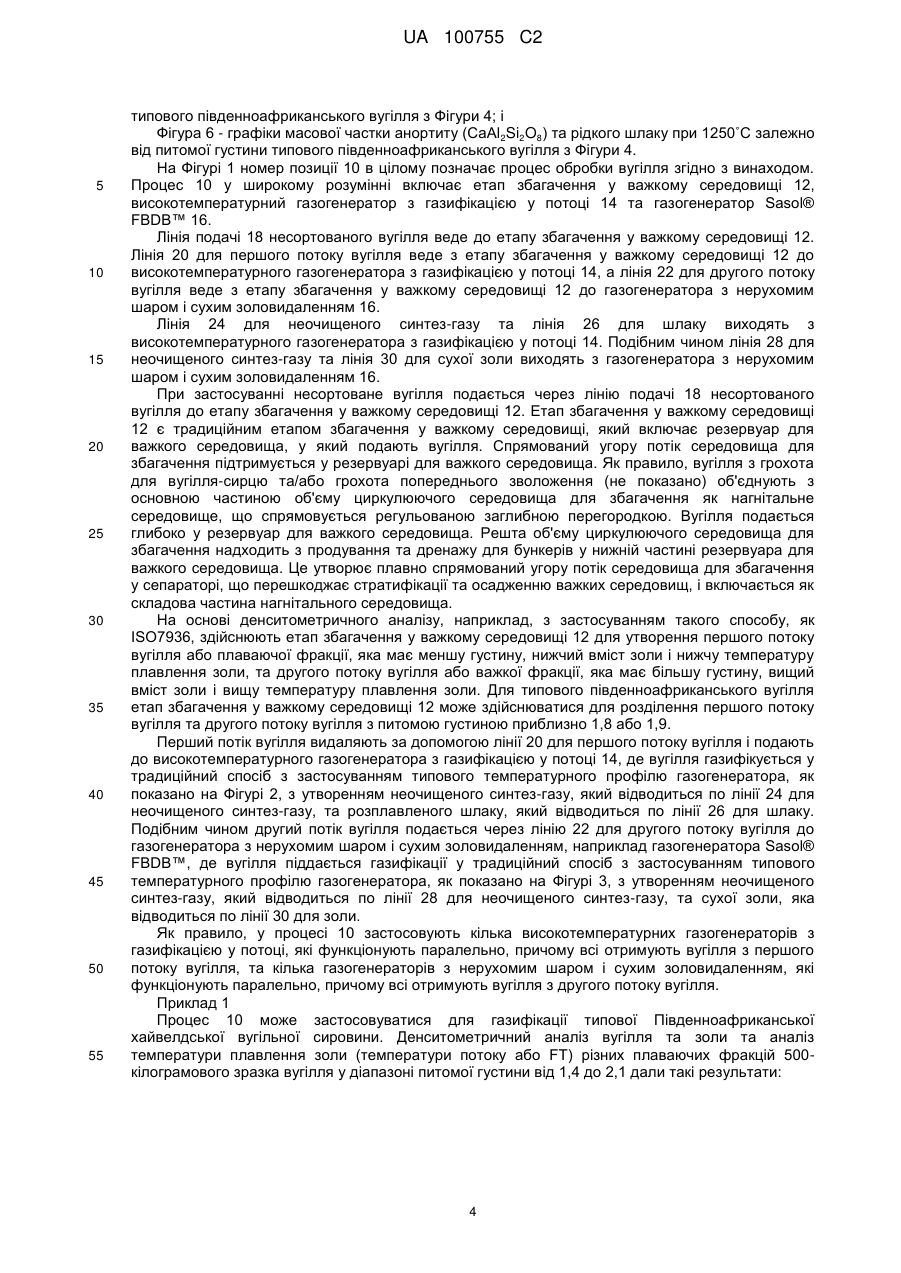 UA 100755 C2

типового південноафриканського вугілля з Фігури 4; і

Фігура 6 - графіки масової частки анортиту ($CaAl_2Si_2O_8$) та рідкого шлаку при 1250˚С залежно від питомої густини типового південноафриканського вугілля з Фігури 4.

На Фігурі 1 номер позиції 10 в цілому позначає процес обробки вугілля згідно з винаходом.
5 Процес 10 у широкому розумінні включає етап збагачення у важкому середовищі 12, високотемпературний газогенератор з газифікацією у потоці 14 та газогенератор Sasol® FBDB™ 16.

Лінія подачі 18 несортованого вугілля веде до етапу збагачення у важкому середовищі 12. Лінія 20 для першого потоку вугілля веде з етапу збагачення у важкому середовищі 12 до
10 високотемпературного газогенератора з газифікацією у потоці 14, а лінія 22 для другого потоку вугілля веде з етапу збагачення у важкому середовищі 12 до газогенератора з нерухомим шаром і сухим золовидаленням 16.

Лінія 24 для неочищеного синтез-газу та лінія 26 для шлаку виходять з високотемпературного газогенератора з газифікацією у потоці 14. Подібним чином лінія 28 для
15 неочищеного синтез-газу та лінія 30 для сухої золи виходять з газогенератора з нерухомим шаром і сухим золовидаленням 16.

При застосуванні несортоване вугілля подається через лінію подачі 18 несортованого вугілля до етапу збагачення у важкому середовищі 12. Етап збагачення у важкому середовищі 12 є традиційним етапом збагачення у важкому середовищі, який включає резервуар для
20 важкого середовища, у який подають вугілля. Спрямований угору потік середовища для збагачення підтримується у резервуарі для важкого середовища. Як правило, вугілля з грохота для вугілля-сирцю та/або грохота попереднього зволоження (не показано) об'єднують з основною частиною об'єму циркулюючого середовища для збагачення як нагнітальне середовище, що спрямовується регульованою заглибною перегородкою. Вугілля подається
25 глибоко у резервуар для важкого середовища. Решта об'єму циркулюючого середовища для збагачення надходить з продування та дренажу для бункерів у нижній частині резервуара для важкого середовища. Це утворює плавно спрямований угору потік середовища для збагачення у сепараторі, що перешкоджає стратифікації та осадженню важких середовищ, і включається як складова частина нагнітального середовища.
30 На основі денситометричного аналізу, наприклад, з застосуванням такого способу, як ISO7936, здійснюють етап збагачення у важкому середовищі 12 для утворення першого потоку вугілля або плаваючої фракції, яка має меншу густину, нижчий вміст золи і нижчу температуру плавлення золи, та другого потоку вугілля або важкої фракції, яка має більшу густину, вищий вміст золи і вищу температуру плавлення золи. Для типового південноафриканського вугілля
35 етап збагачення у важкому середовищі 12 може здійснюватися для розділення першого потоку вугілля та другого потоку вугілля з питомою густиною приблизно 1,8 або 1,9.

Перший потік вугілля видаляють за допомогою лінії 20 для першого потоку вугілля і подають до високотемпературного газогенератора з газифікацією у потоці 14, де вугілля газифікується у традиційний спосіб з застосуванням типового температурного профілю газогенератора, як
40 показано на Фігурі 2, з утворенням неочищеного синтез-газу, який відводиться по лінії 24 для неочищеного синтез-газу, та розплавленого шлаку, який відводиться по лінії 26 для шлаку. Подібним чином другий потік вугілля подається через лінію 22 для другого потоку вугілля до газогенератора з нерухомим шаром і сухим золовидаленням, наприклад газогенератора Sasol® FBDB™, де вугілля піддається газифікації у традиційний спосіб з застосуванням типового
45 температурного профілю газогенератора, як показано на Фігурі 3, з утворенням неочищеного синтез-газу, який відводиться по лінії 28 для неочищеного синтез-газу, та сухої золи, яка відводиться по лінії 30 для золи.

Як правило, у процесі 10 застосовують кілька високотемпературних газогенераторів з газифікацією у потоці, які функціонують паралельно, причому всі отримують вугілля з першого
50 потоку вугілля, та кілька газогенераторів з нерухомим шаром і сухим золовидаленням, які функціонують паралельно, причому всі отримують вугілля з другого потоку вугілля.

Приклад 1

Процес 10 може застосовуватися для газифікації типової Південноафриканської хайвелдської вугільної сировини. Денситометричний аналіз вугілля та золи та аналіз
55 температури плавлення золи (температури потоку або FT) різних плаваючих фракцій 500-кілограмового зразка вугілля у діапазоні питомої густини від 1,4 до 2,1 дали такі результати:

4